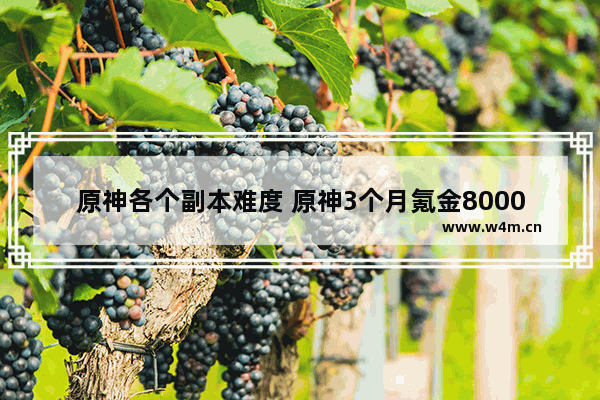 原神各个副本难度 原神3个月氪金8000

www.w4m.cn